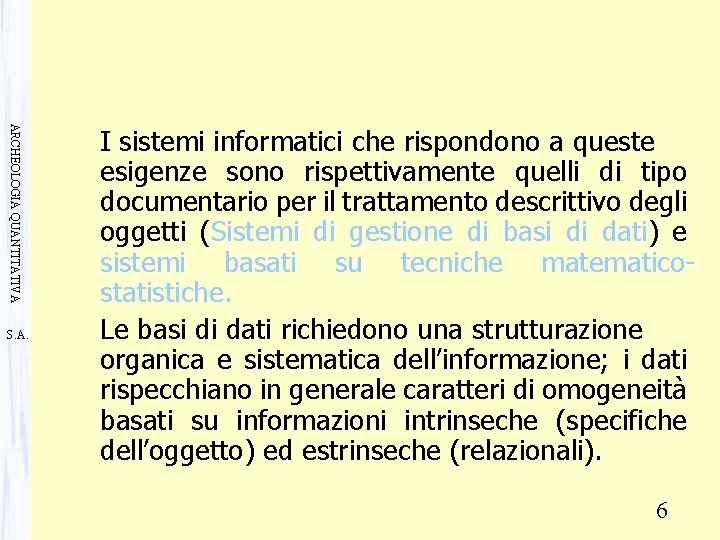 ARCHEOLOGIA QUANTITATIVA

S.A.

I sistemi informatici che rispondono a queste esigenze sono rispettivamente quelli di tipo documentario per il trattamento descrittivo degli oggetti (Sistemi di gestione di basi di dati) e sistemi basati su tecniche matematico-statistiche.

Le basi di dati richiedono una strutturazione organica e sistematica dell'informazione; i dati rispecchiano in generale caratteri di omogeneità basati su informazioni intrinseche (specifiche dell'oggetto) ed estrinseche (relazionali).

6